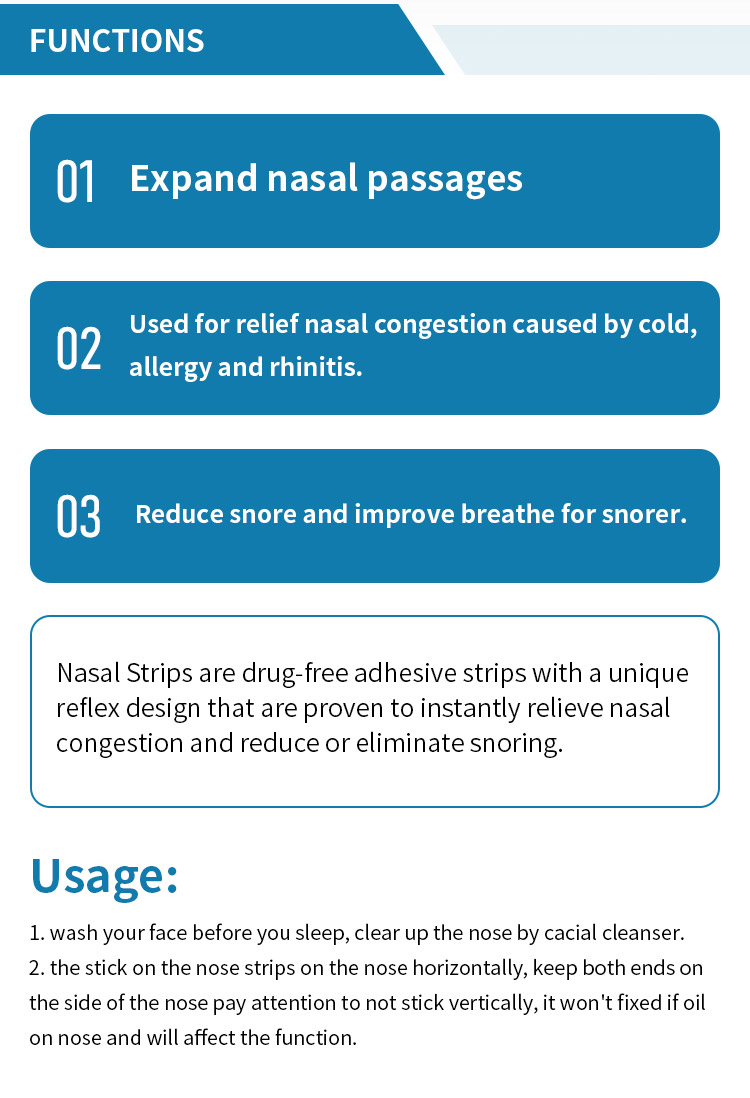 FUNCTIONS

01 Expand nasal passages

02 Used for relief nasal congestion caused by cold, allergy and rhinitis.

03 Reduce snore and improve breathe for snorer.

Nasal Strips are drug-free adhesive strips with a unique reflex design that are proven to instantly relieve nasal congestion and reduce or eliminate snoring.

Usage:

1. wash your face before you sleep, clear up the nose by cacial cleanser.
2. the stick on the nose strips on the nose horizontally, keep both ends on the side of the nose pay attention to not stick vertically, it won't fixed if oil on nose and will affect the function.